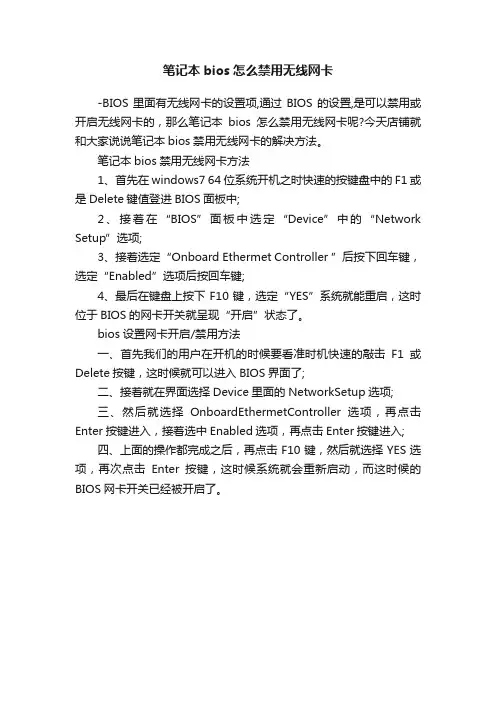 笔记本 bios 怎么禁用无线网卡

-BIOS 里面有无线网卡的设置项,通过 BIOS 的设置,是可以禁用或开启无线网卡的，那么笔记本 bios 怎么禁用无线网卡呢?今天店铺就和大家说说笔记本 bios 禁用无线网卡的解决方法。

笔记本 bios 禁用无线网卡方法

1、首先在 windows7 64 位系统开机之时快速的按键盘中的 F1 或是 Delete 键值登进 BIOS 面板中;

2、接着在“BIOS”面板中选定“Device”中的“Network Setup”选项;

3、接着选定“Onboard Ethermet Controller ”后按下回车键，选定“Enabled”选项后按回车键;

4、最后在键盘上按下 F10 键，选定“YES”系统就能重启，这时位于 BIOS 的网卡开关就呈现“开启”状态了。

bios 设置网卡开启/禁用方法

一、首先我们的用户在开机的时候要看准时机快速的敲击 F1 或 Delete 按键，这时候就可以进入 BIOS 界面了;

二、接着就在界面选择 Device 里面的 NetworkSetup 选项;

三、然后就选择 OnboardEthermetController 选项，再点击 Enter 按键进入，接着选中 Enabled 选项，再点击 Enter 按键进入;

四、上面的操作都完成之后，再点击 F10 键，然后就选择 YES 选项，再次点击 Enter 按键，这时候系统就会重新启动，而这时候的 BIOS 网卡开关已经被开启了。